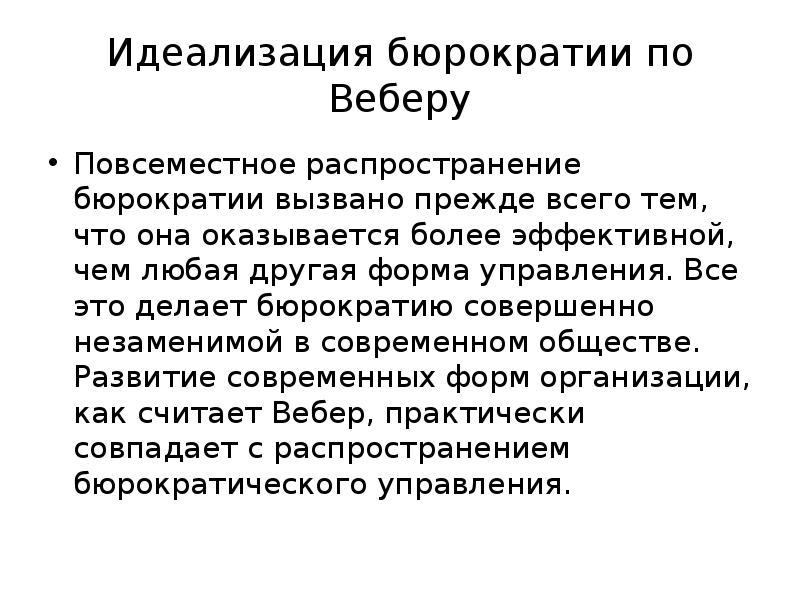 Идеализация бюрократии по Веберу

• Повсеместное распространение бюрократии вызвано прежде всего тем, что она оказывается более эффективной, чем любая другая форма управления. Все это делает бюрократию совершенно незаменимой в современном обществе. Развитие современных форм организации, как считает Вебер, практически совпадает с распространением бюрократического управления.